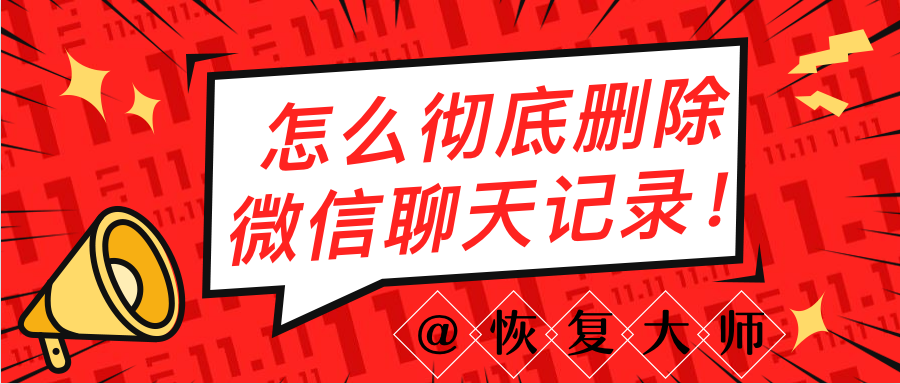 怎么彻底删除
微信聊天记录！

@恢复大师